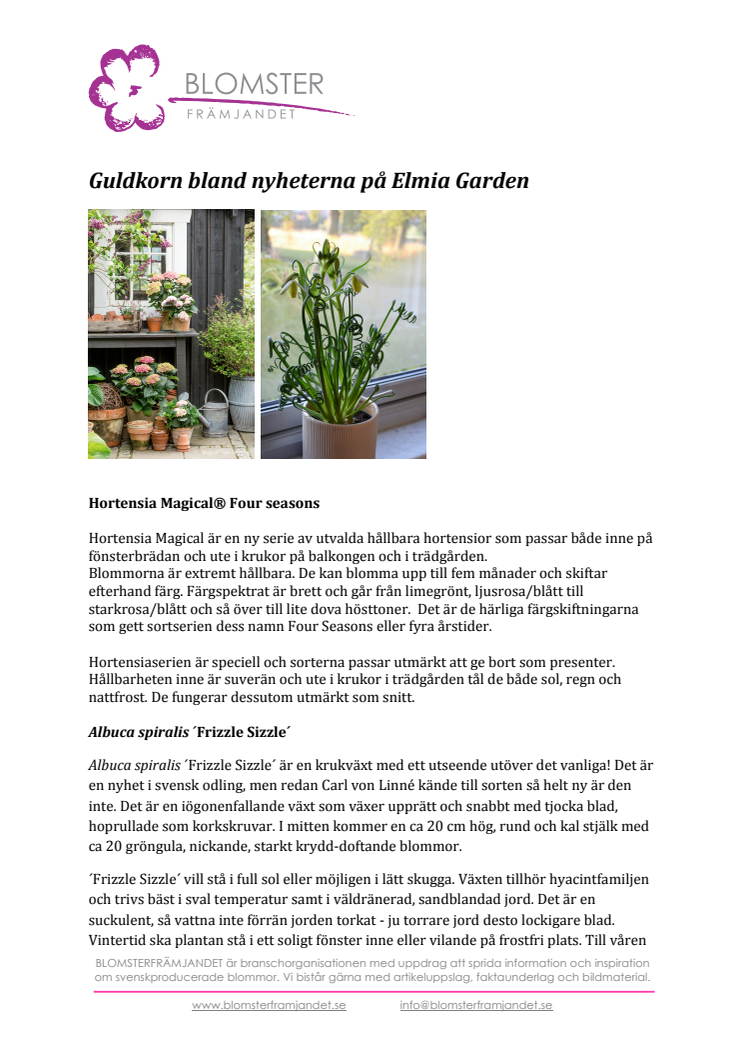 BLOMSTER
FRÄMJANDET

Guldkorn bland nyheterna på Elmia Garden

Hortensia Magical® Four seasons

Hortensia Magical är en ny serie av utvalda hållbara hortensior som passar både inne på fönsterbrädan och ute i krukor på balkongen och i trädgården.
Blommorna är extremt hållbara. De kan blomma upp till fem månader och skiftar efterhand färg. Färgspektrat är brett och går från limegrönt, ljusrosa/blått till starkrosa/blått och så över till lite dova hösttoner. Det är de härliga färgskiftningarna som gett sortserien dess namn Four Seasons eller fyra årstider.

Hortensiaserien är speciell och sorterna passar utmärkt att ge bort som presenter. Hållbarheten inne är suverän och ute i krukor i trädgården tål de både sol, regn och nattfrost. De fungerar dessutom utmärkt som snitt.

Albuca spiralis ´Frizzle Sizzle´

Albuca spiralis ´Frizzle Sizzle´ är en krukväxt med ett utseende utöver det vanliga! Det är en nyhet i svensk odling, men redan Carl von Linné kände till sorten så helt ny är den inte. Det är en iögonenfallande växt som växer upprätt och snabbt med tjocka blad, hoprullade som korkskruvar. I mitten kommer en ca 20 cm hög, rund och kal stjälk med ca 20 gröngula, nickande, starkt krydd-doftande blommor.

´Frizzle Sizzle´ vill stå i full sol eller möjligen i lätt skugga. Växten tillhör hyacintfamiljen och trivs bäst i sval temperatur samt i väldränerad, sandblandad jord. Det är en suckulent, så vattna inte förrän jorden torkat - ju torrare jord desto lockigare blad. Vintertid ska plantan stå i ett soligt fönster inne eller vilande på frostfri plats. Till våren

BLOMSTERFRÄMJANDET är branschorganisationen med uppdrag att sprida information och inspiration om svenskproducerade blommor. Vi bistår gärna med artikeluppslag, faktaunderlag och bildmaterial.

www.blomsterframjandet.se info@blomsterframjandet.se